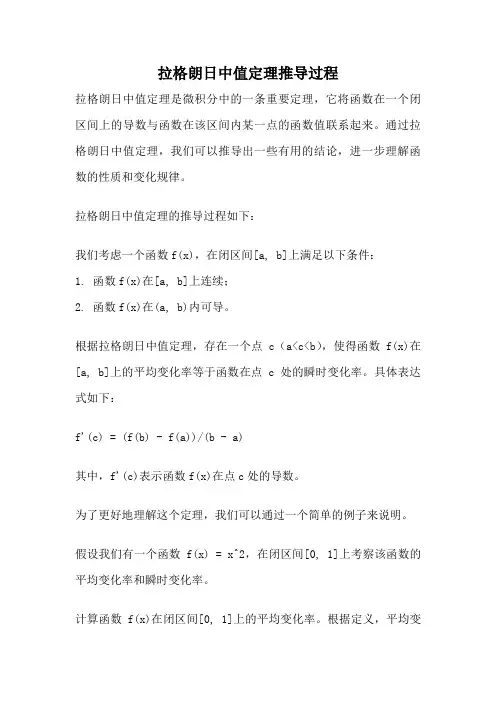 拉格朗日中值定理推导过程

拉格朗日中值定理是微积分中的一条重要定理，它将函数在一个闭区间上的导数与函数在该区间内某一点的函数值联系起来。通过拉格朗日中值定理，我们可以推导出一些有用的结论，进一步理解函数的性质和变化规律。

拉格朗日中值定理的推导过程如下：

我们考虑一个函数 f(x)，在闭区间[a, b]上满足以下条件：

1. 函数 f(x)在[a, b]上连续；

2. 函数 f(x)在(a, b)内可导。

根据拉格朗日中值定理，存在一个点 c（a<c<b），使得函数 f(x)在[a, b]上的平均变化率等于函数在点 c 处的瞬时变化率。具体表达式如下：

f'(c) = (f(b) - f(a))/(b - a)

其中，f'(c)表示函数 f(x)在点 c 处的导数。

为了更好地理解这个定理，我们可以通过一个简单的例子来说明。

假设我们有一个函数 f(x) = x^2，在闭区间[0, 1]上考察该函数的平均变化率和瞬时变化率。

计算函数 f(x)在闭区间[0, 1]上的平均变化率。根据定义，平均变